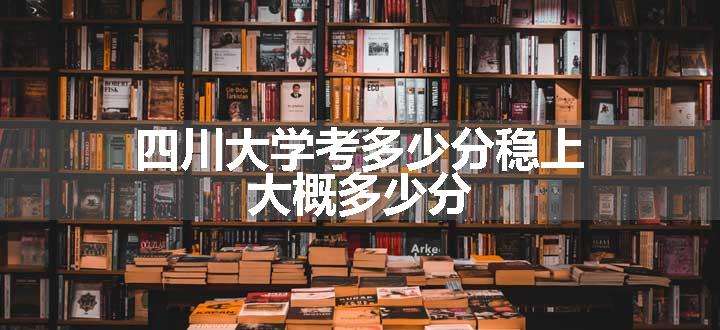 四川大学考多少分稳上
大概多少分